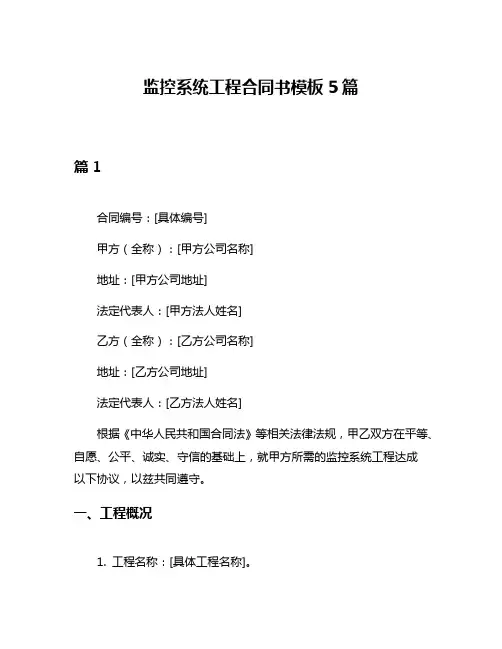 监控系统工程合同书模板 5 篇

篇 1

合同编号：[具体编号]

甲方（全称）：[甲方公司名称]

地址：[甲方公司地址]

法定代表人：[甲方法人姓名]

乙方（全称）：[乙方公司名称]

地址：[乙方公司地址]

法定代表人：[乙方法人姓名]

根据《中华人民共和国合同法》等相关法律法规，甲乙双方在平等、自愿、公平、诚实、守信的基础上，就甲方所需的监控系统工程达成以下协议，以兹共同遵守。

一、工程概况

1. 工程名称：[具体工程名称]。